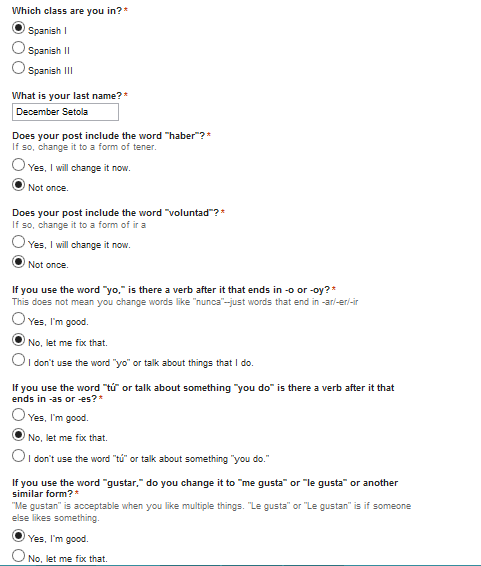 Which class are you in?*

Spanish I

Spanish II

Spanish III

What is your last name?*

December Setola

Does your post include the word "haber"?*
If so, change it to a form of tener.

Yes, I will change it now.

Not once.

Does your post include the word "voluntad"?*
If so, change it to a form of ir a

Yes, I will change it now.

Not once.

If you use the word "yo," is there a verb after it that ends in -o or -oy?*
This does not mean you change words like "nunca"--just words that end in -ar/-er/-ir

Yes, I'm good.

No, let me fix that.

I don't use the word "yo" or talk about things that I do.

If you use the word "tú" or talk about something "you do" is there a verb after it that ends in -as or -es?*

Yes, I'm good.

No, let me fix that.

I don't use the word "tú" or talk about something "you do."

If you use the word "gustar," do you change it to "me gusta" or "le gusta" or another similar form?*
"Me gustan" is acceptable when you like multiple things. "Le gusta" or "Le gustan" is if someone else likes something.

Yes, I'm good.

No, let me fix that.